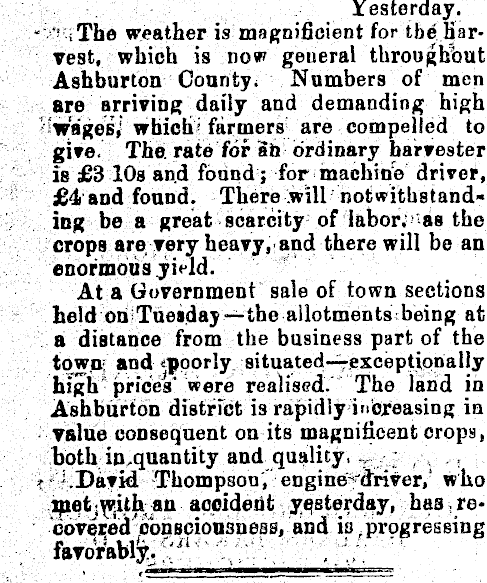 Yesterday.

The weather is magnificient for the harvest, which is now general throughout Ashburton County. Numbers of men are arriving daily and demanding high wages, which farmers are compelled to give. The rate for an ordinary harvester is £3 10s and found; for machine driver, £4 and found. There will notwithstanding be a great scarcity of labor, as the crops are very heavy, and there will be an enormous yield.

At a Government sale of town sections held on Tuesday—the allotments being at a distance from the business part of the town and poorly situated—exceptionally high prices were realised. The land in Ashburton district is rapidly increasing in value consequent on its magnificent crops, both in quantity and quality.

David Thompson, engine driver, who met with an accident yesterday, has recovered consciousness, and is progressing favorably.